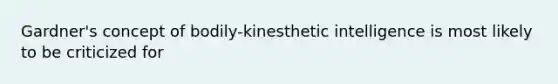 Gardner's concept of bodily-kinesthetic intelligence is most likely to be criticized for